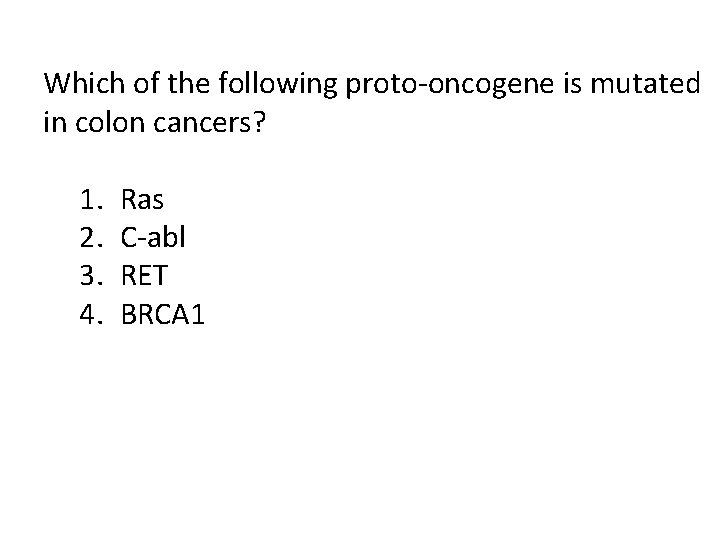 Which of the following proto-oncogene is mutated in colon cancers?

1. Ras
2. C-abl
3. RET
4. BRCA1